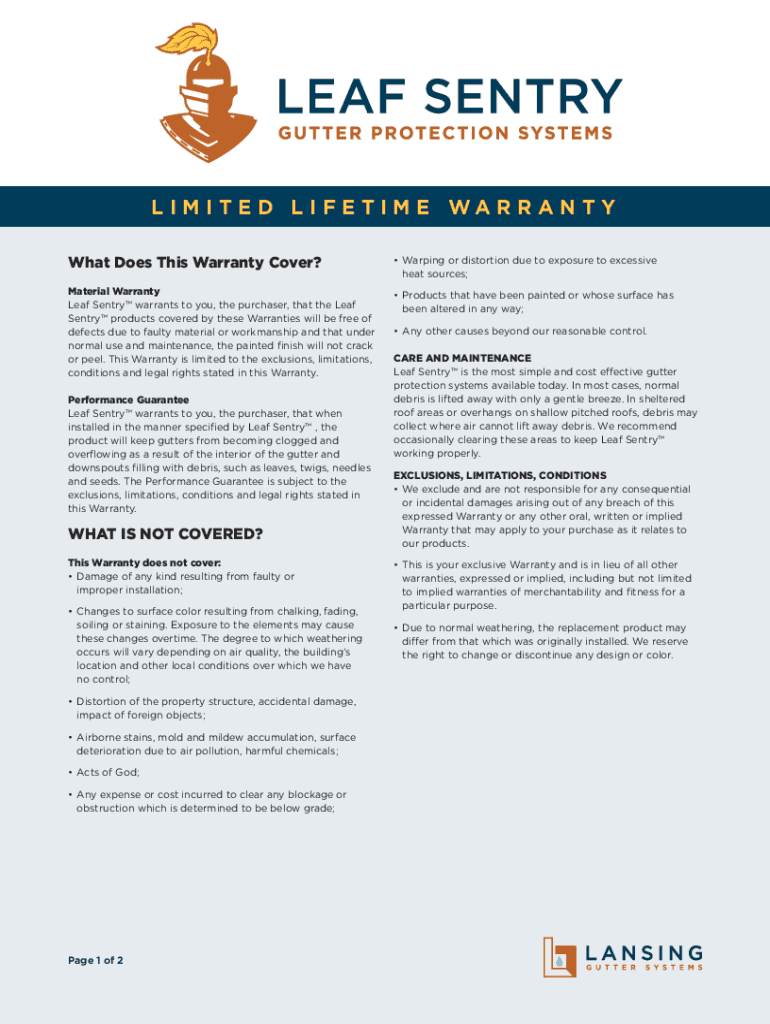 LEAF SENTRY
GUTTER PROTECTION SYSTEMS

LIMITED LIFETIME WARRANTY

What Does This Warranty Cover?

Material Warranty
Leaf Sentry™ warrants to you, the purchaser, that the Leaf Sentry™ products covered by these Warranties will be free of defects due to faulty material or workmanship and that under normal use and maintenance, the painted finish will not crack or peel. This Warranty is limited to the exclusions, limitations, conditions and legal rights stated in this Warranty.

Performance Guarantee
Leaf Sentry™ warrants to you, the purchaser, that when installed in the manner specified by Leaf Sentry™ , the product will keep gutters from becoming clogged and overflowing as a result of the interior of the gutter and downspouts filling with debris, such as leaves, twigs, needles and seeds. The Performance Guarantee is subject to the exclusions, limitations, conditions and legal rights stated in this Warranty.

WHAT IS NOT COVERED?

This Warranty does not cover:
• Damage of any kind resulting from faulty or improper installation;

• Changes to surface color resulting from chalking, fading, soiling or staining. Exposure to the elements may cause these changes overtime. The degree to which weathering occurs will vary depending on air quality, the building's location and other local conditions over which we have no control;

• Distortion of the property structure, accidental damage, impact of foreign objects;

• Airborne stains, mold and mildew accumulation, surface deterioration due to air pollution, harmful chemicals;

• Acts of God;

• Any expense or cost incurred to clear any blockage or obstruction which is determined to be below grade;

• Warping or distortion due to exposure to excessive heat sources;

• Products that have been painted or whose surface has been altered in any way;

• Any other causes beyond our reasonable control.

CARE AND MAINTENANCE
Leaf Sentry™ is the most simple and cost effective gutter protection systems available today. In most cases, normal debris is lifted away with only a gentle breeze. In sheltered roof areas or overhangs on shallow pitched roofs, debris may collect where air cannot lift away debris. We recommend occasionally clearing these areas to keep Leaf Sentry™ working properly.

EXCLUSIONS, LIMITATIONS, CONDITIONS
• We exclude and are not responsible for any consequential or incidental damages arising out of any breach of this expressed Warranty or any other oral, written or implied Warranty that may apply to your purchase as it relates to our products.

• This is your exclusive Warranty and is in lieu of all other warranties, expressed or implied, including but not limited to implied warranties of merchantability and fitness for a particular purpose.

• Due to normal weathering, the replacement product may differ from that which was originally installed. We reserve the right to change or discontinue any design or color.

Page 1 of 2

LANSING
GUTTER SYSTEMS